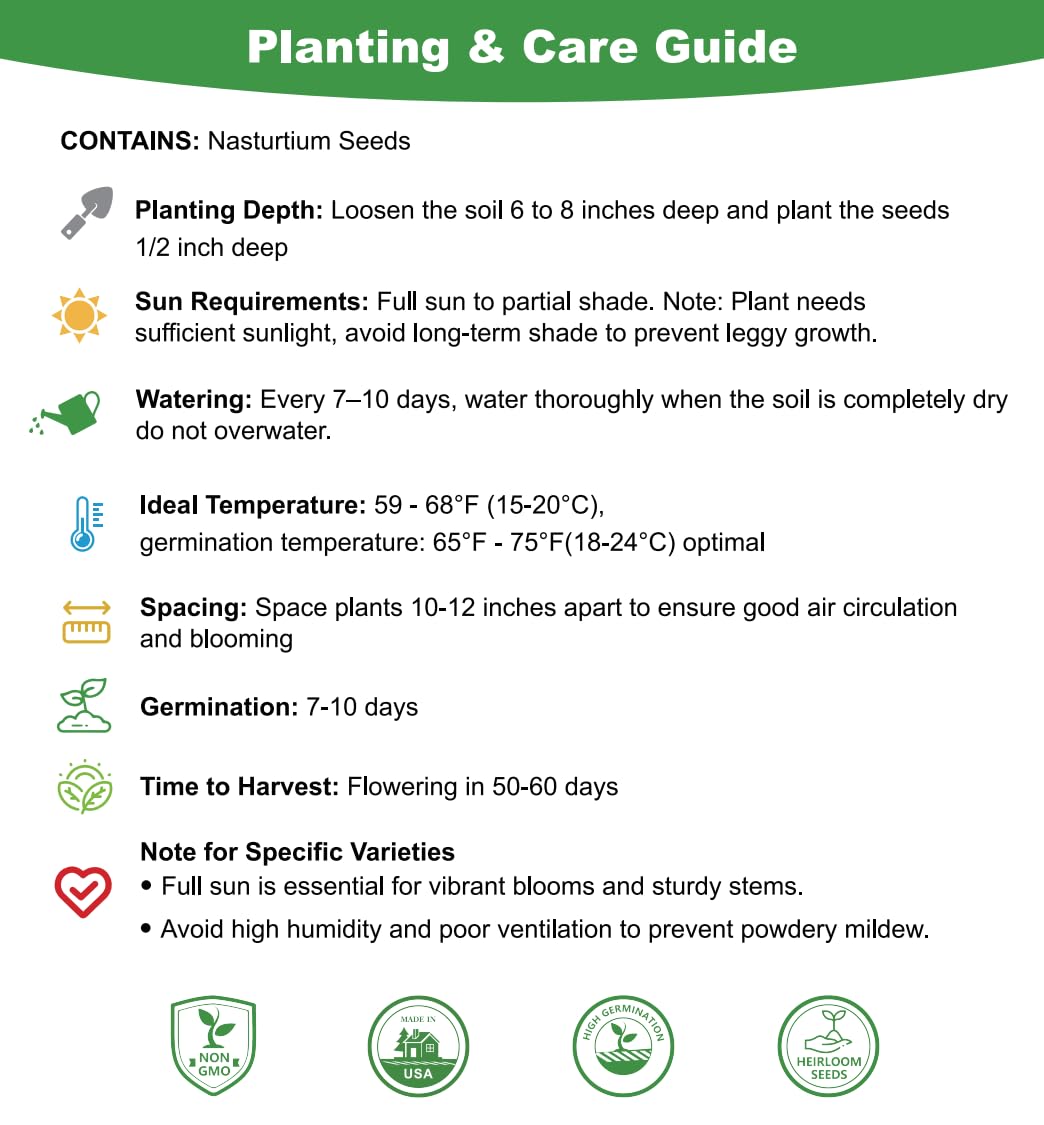 Planting & Care Guide

CONTAINS: Nasturtium Seeds

Planting Depth: Loosen the soil 6 to 8 inches deep and plant the seeds 1/2 inch deep

Sun Requirements: Full sun to partial shade. Note: Plant needs sufficient sunlight, avoid long-term shade to prevent leggy growth.

Watering: Every 7–10 days, water thoroughly when the soil is completely dry do not overwater.

Ideal Temperature: 59 - 68°F (15-20°C), germination temperature: 65°F - 75°F(18-24°C) optimal

Spacing: Space plants 10-12 inches apart to ensure good air circulation and blooming

Germination: 7-10 days

Time to Harvest: Flowering in 50-60 days

Note for Specific Varieties
• Full sun is essential for vibrant blooms and sturdy stems.
• Avoid high humidity and poor ventilation to prevent powdery mildew.

NON GMO

MADE IN USA

HIGH GERMINATION

HEIRLOOM SEEDS